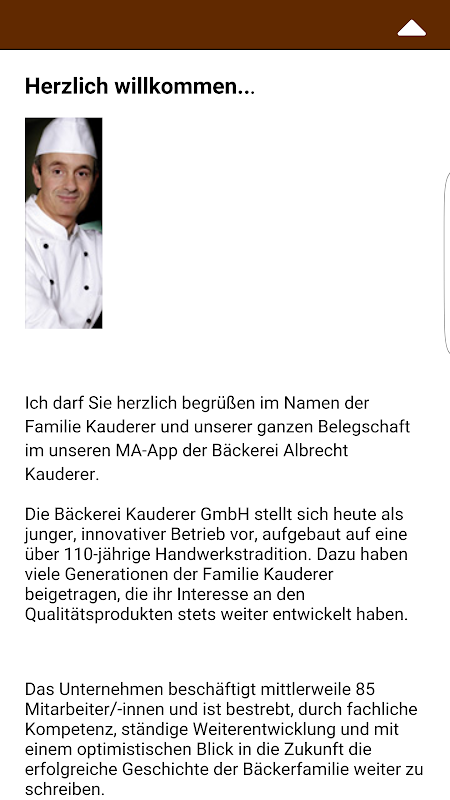 Herzlich willkommen...

Ich darf Sie herzlich begrüßen im Namen der Familie Kauderer und unserer ganzen Belegschaft im unseren MA-App der Bäckerei Albrecht Kauderer.

Die Bäckerei Kauderer GmbH stellt sich heute als junger, innovativer Betrieb vor, aufgebaut auf eine über 110-jährige Handwerkstradition. Dazu haben viele Generationen der Familie Kauderer beigetragen, die ihr Interesse an den Qualitätsprodukten stets weiter entwickelt haben.

Das Unternehmen beschäftigt mittlerweile 85 Mitarbeiter/-innen und ist bestrebt, durch fachliche Kompetenz, ständige Weiterentwicklung und mit einem optimistischen Blick in die Zukunft die erfolgreiche Geschichte der Bäckerfamilie weiter zu schreiben.